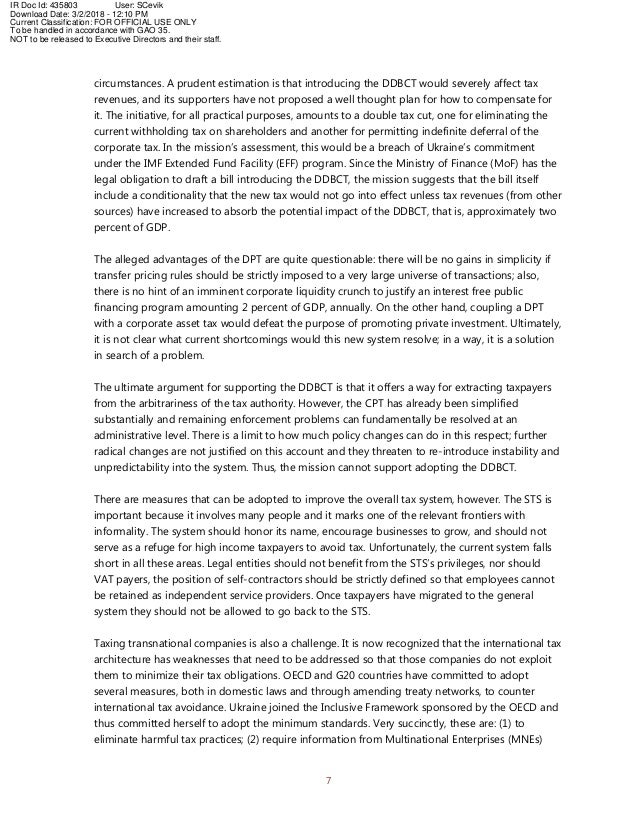 IR Doc Id: 435803 User: SCevik
Download Date: 3/2/2018 - 12:10 PM
Current Classification: FOR OFFICIAL USE ONLY
To be handled in accordance with GAO 35.
NOT to be released to Executive Directors and their staff.

circumstances. A prudent estimation is that introducing the DDBCT would severely affect tax revenues, and its supporters have not proposed a well thought plan for how to compensate for it. The initiative, for all practical purposes, amounts to a double tax cut, one for eliminating the current withholding tax on shareholders and another for permitting indefinite deferral of the corporate tax. In the mission's assessment, this would be a breach of Ukraine's commitment under the IMF Extended Fund Facility (EFF) program. Since the Ministry of Finance (MoF) has the legal obligation to draft a bill introducing the DDBCT, the mission suggests that the bill itself include a conditionality that the new tax would not go into effect unless tax revenues (from other sources) have increased to absorb the potential impact of the DDBCT, that is, approximately two percent of GDP.

The alleged advantages of the DPT are quite questionable: there will be no gains in simplicity if transfer pricing rules should be strictly imposed to a very large universe of transactions; also, there is no hint of an imminent corporate liquidity crunch to justify an interest free public financing program amounting 2 percent of GDP, annually. On the other hand, coupling a DPT with a corporate asset tax would defeat the purpose of promoting private investment. Ultimately, it is not clear what current shortcomings would this new system resolve; in a way, it is a solution in search of a problem.

The ultimate argument for supporting the DDBCT is that it offers a way for extracting taxpayers from the arbitrariness of the tax authority. However, the CPT has already been simplified substantially and remaining enforcement problems can fundamentally be resolved at an administrative level. There is a limit to how much policy changes can do in this respect; further radical changes are not justified on this account and they threaten to re-introduce instability and unpredictability into the system. Thus, the mission cannot support adopting the DDBCT.

There are measures that can be adopted to improve the overall tax system, however. The STS is important because it involves many people and it marks one of the relevant frontiers with informality. The system should honor its name, encourage businesses to grow, and should not serve as a refuge for high income taxpayers to avoid tax. Unfortunately, the current system falls short in all these areas. Legal entities should not benefit from the STS's privileges, nor should VAT payers, the position of self-contractors should be strictly defined so that employees cannot be retained as independent service providers. Once taxpayers have migrated to the general system they should not be allowed to go back to the STS.

Taxing transnational companies is also a challenge. It is now recognized that the international tax architecture has weaknesses that need to be addressed so that those companies do not exploit them to minimize their tax obligations. OECD and G20 countries have committed to adopt several measures, both in domestic laws and through amending treaty networks, to counter international tax avoidance. Ukraine joined the Inclusive Framework sponsored by the OECD and thus committed herself to adopt the minimum standards. Very succinctly, these are: (1) to eliminate harmful tax practices; (2) require information from Multinational Enterprises (MNEs)

7